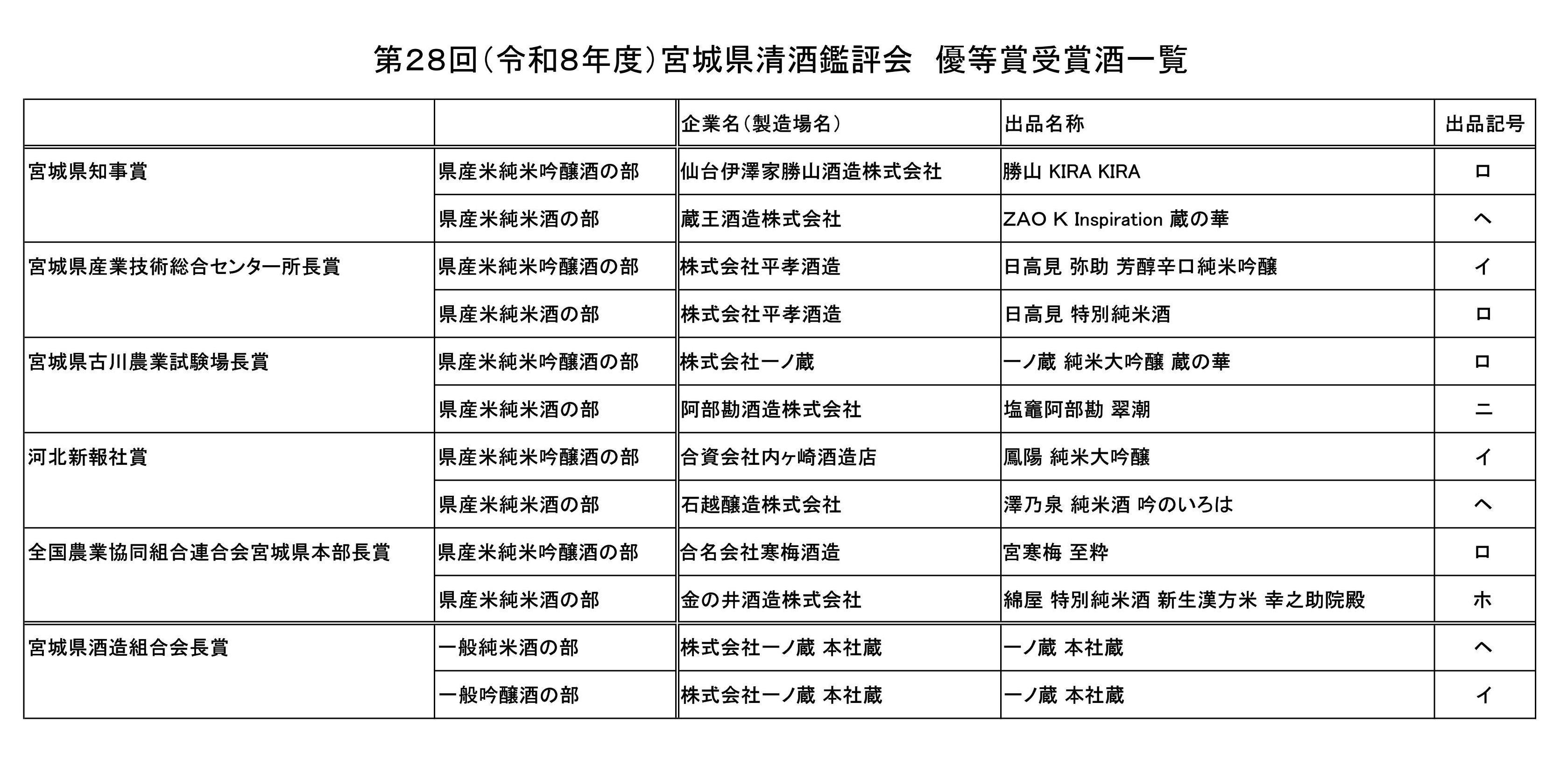 第28回(令和8年度)宮城県清酒鑑評会 優等賞受賞酒一覧

|  |  | 企業名(製造場名) | 出品名称 | 出品記号 |
|---|---|---|---|---|
| 宮城県知事賞 | 県産米純米吟醸酒の部 | 仙台伊澤家勝山酒造株式会社 | 勝山 KIRA KIRA | ロ |
|  | 県産米純米酒の部 | 蔵王酒造株式会社 | ZAO K Inspiration 蔵の華 | ヘ |
| 宮城県産業技術総合センター所長賞 | 県産米純米吟醸酒の部 | 株式会社平孝酒造 | 日高見 弥助 芳醇辛口純米吟醸 | イ |
|  | 県産米純米酒の部 | 株式会社平孝酒造 | 日高見 特別純米酒 | ロ |
| 宮城県古川農業試験場長賞 | 県産米純米吟醸酒の部 | 株式会社一ノ蔵 | 一ノ蔵 純米大吟醸 蔵の華 | ロ |
|  | 県産米純米酒の部 | 阿部勘酒造株式会社 | 塩竈阿部勘 翠潮 | ニ |
| 河北新報社賞 | 県産米純米吟醸酒の部 | 合資会社内ヶ崎酒造店 | 鳳陽 純米大吟醸 | イ |
|  | 県産米純米酒の部 | 石越醸造株式会社 | 澤乃泉 純米酒 吟のいろは | ヘ |
| 全国農業協同組合連合会宮城県本部長賞 | 県産米純米吟醸酒の部 | 合名会社寒梅酒造 | 宮寒梅 至粋 | ロ |
|  | 県産米純米酒の部 | 金の井酒造株式会社 | 綿屋 特別純米酒 新生漢方米 幸之助院殿 | ホ |
| 宮城県酒造組合会長賞 | 一般純米酒の部 | 株式会社一ノ蔵 本社蔵 | 一ノ蔵 本社蔵 | ヘ |
|  | 一般吟醸酒の部 | 株式会社一ノ蔵 本社蔵 | 一ノ蔵 本社蔵 | イ |